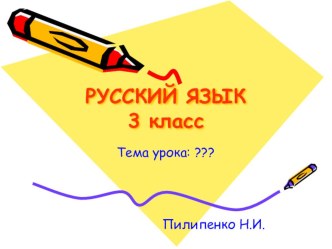 РУССКИЙ ЯЗЫК
3 класс

Тема урока: ???

Пилипенко Н.И.